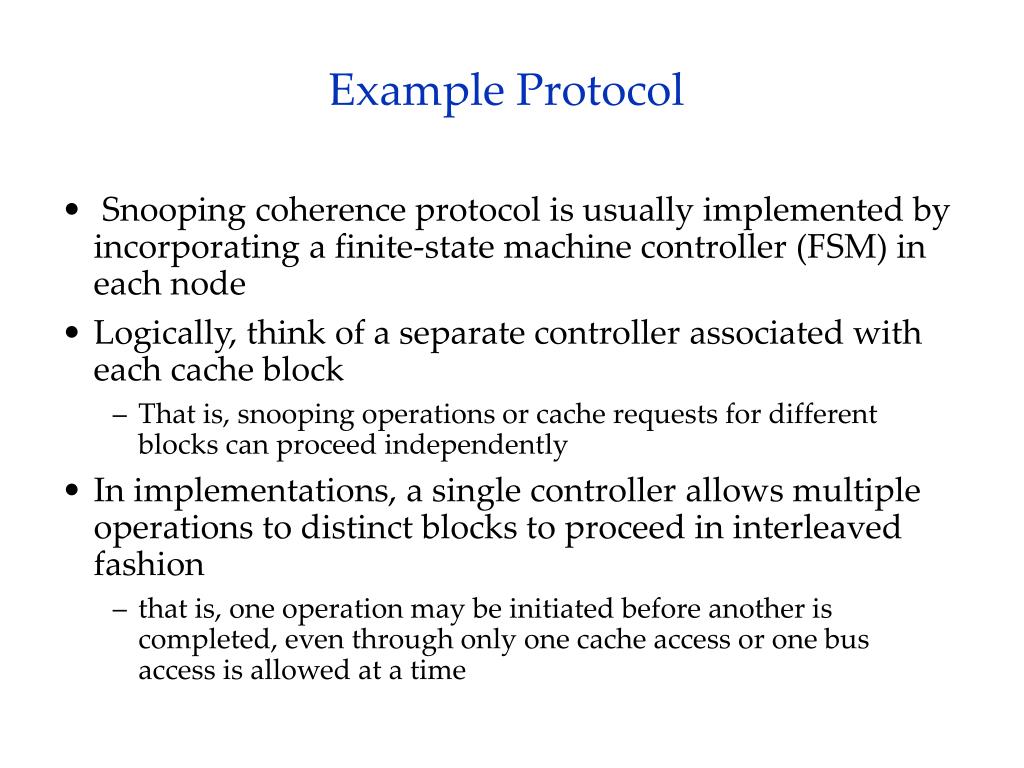 Example Protocol

• Snooping coherence protocol is usually implemented by incorporating a finite-state machine controller (FSM) in each node

• Logically, think of a separate controller associated with each cache block

– That is, snooping operations or cache requests for different blocks can proceed independently

• In implementations, a single controller allows multiple operations to distinct blocks to proceed in interleaved fashion

– that is, one operation may be initiated before another is completed, even through only one cache access or one bus access is allowed at a time